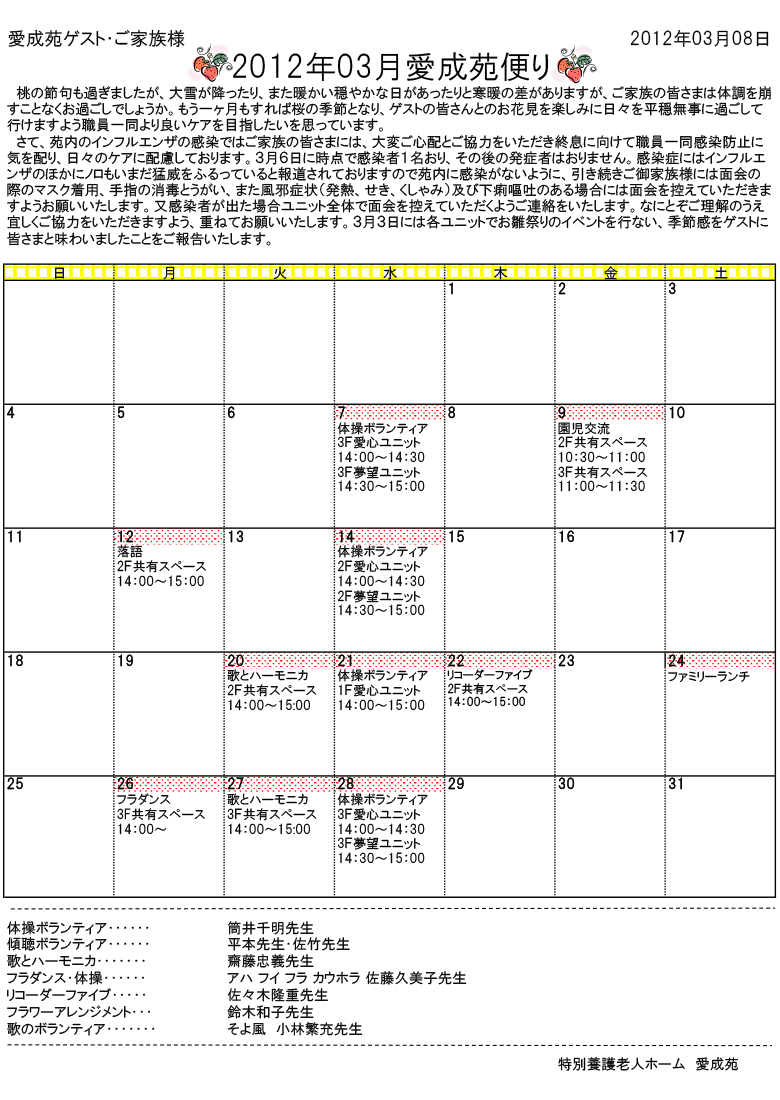 愛成苑ゲスト･ご家族様　　2012年03月08日

2012年03月愛成苑便り

桃の節句も過ぎましたが、大雪が降ったり、また暖かい穏やかな日があったりと寒暖の差がありますが、ご家族の皆さまは体調を崩すことなくお過ごしでしょうか。もう一ヶ月もすれば桜の季節となり、ゲストの皆さんとのお花見を楽しみに日々を平穏無事に過ごして行けますよう職員一同より良いケアを目指したいを思っています。

さて、苑内のインフルエンザの感染ではご家族の皆さまには、大変ご心配とご協力をいただき終息に向けて職員一同感染防止に気を配り、日々のケアに配慮しております。3月6日に時点で感染者1名おり、その後の発症者はおりません。感染症にはインフルエンザのほかにノロもいまだ猛威をふるっていると報道されておりますので苑内に感染がないように、引き続きご御家族様には面会の際のマスク着用、手指の消毒とうがい、また風邪症状（発熱、せき、くしゃみ）及び下痢嘔吐のある場合には面会を控えていただきますようお願いいたします。又感染者が出た場合ユニット全体で面会を控えていただくようご連絡をいたします。なにとぞご理解のうえ宜しくご協力をいただきますよう、重ねてお願いいたします。3月3日には各ユニットでお雛祭りのイベントを行ない、季節感をゲストに皆さまと味わいましたことをご報告いたします。

| 日 | 月 | 火 | 水 | 木 | 金 | 土 |
|---|---|---|---|---|---|---|
| | | | | 1 | 2 | 3 |
| 4 | 5 | 6 | 7 体操ボランティア 3F愛心ユニット 14:00～14:30 3F夢望ユニット 14:30～15:00 | 8 | 9 園児交流 2F共有スペース 10:30～11:00 3F共有スペース 11:00～11:30 | 10 |
| 11 | 12 落語 2F共有スペース 14:00～15:00 | 13 | 14 体操ボランティア 2F愛心ユニット 14:00～14:30 2F夢望ユニット 14:30～15:00 | 15 | 16 | 17 |
| 18 | 19 | 20 歌とハーモニカ 2F共有スペース 14:00～15:00 | 21 体操ボランティア 1F愛心ユニット 14:00～15:00 | 22 リコーダーファイブ 2F共有スペース 14:00～15:00 | 23 | 24 ファミリーランチ |
| 25 | 26 フラダンス 3F共有スペース 14:00～ | 27 歌とハーモニカ 3F共有スペース 14:00～15:00 | 28 体操ボランティア 3F愛心ユニット 14:00～14:30 3F夢望ユニット 14:30～15:00 | 29 | 30 | 31 |

体操ボランティア・・・・・・　筒井千明先生
傾聴ボランティア・・・・・・　平本先生･佐竹先生
歌とハーモニカ・・・・・・・　齋藤忠義先生
フラダンス･体操・・・・・・　アハ フイ フラ カウホラ 佐藤久美子先生
リコーダーファイブ・・・・・　佐々木隆重先生
フラワーアレンジメント・・・　鈴木和子先生
歌のボランティア・・・・・・・　そよ風　小林繁充先生

特別養護老人ホーム　愛成苑